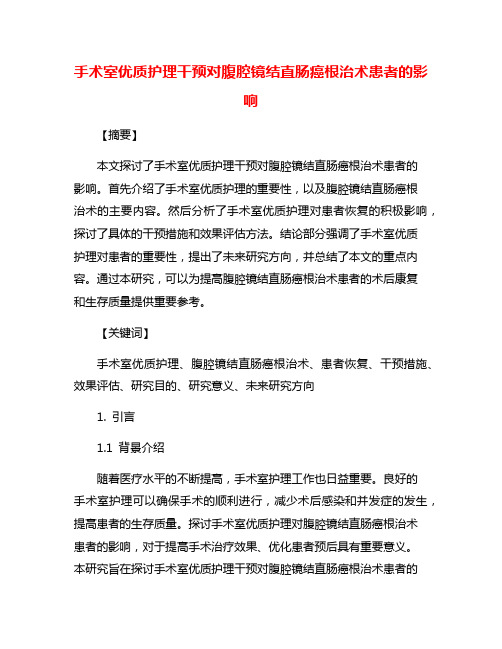 手术室优质护理干预对腹腔镜结直肠癌根治术患者的影响

【摘要】

本文探讨了手术室优质护理干预对腹腔镜结直肠癌根治术患者的影响。首先介绍了手术室优质护理的重要性，以及腹腔镜结直肠癌根治术的主要内容。然后分析了手术室优质护理对患者恢复的积极影响，探讨了具体的干预措施和效果评估方法。结论部分强调了手术室优质护理对患者的重要性，提出了未来研究方向，并总结了本文的重点内容。通过本研究，可以为提高腹腔镜结直肠癌根治术患者的术后康复和生存质量提供重要参考。

【关键词】

手术室优质护理、腹腔镜结直肠癌根治术、患者恢复、干预措施、效果评估、研究目的、研究意义、未来研究方向

1. 引言

1.1 背景介绍

随着医疗水平的不断提高，手术室护理工作也日益重要。良好的手术室护理可以确保手术的顺利进行，减少术后感染和并发症的发生，提高患者的生存质量。探讨手术室优质护理对腹腔镜结直肠癌根治术患者的影响，对于提高手术治疗效果、优化患者预后具有重要意义。本研究旨在探讨手术室优质护理干预对腹腔镜结直肠癌根治术患者的